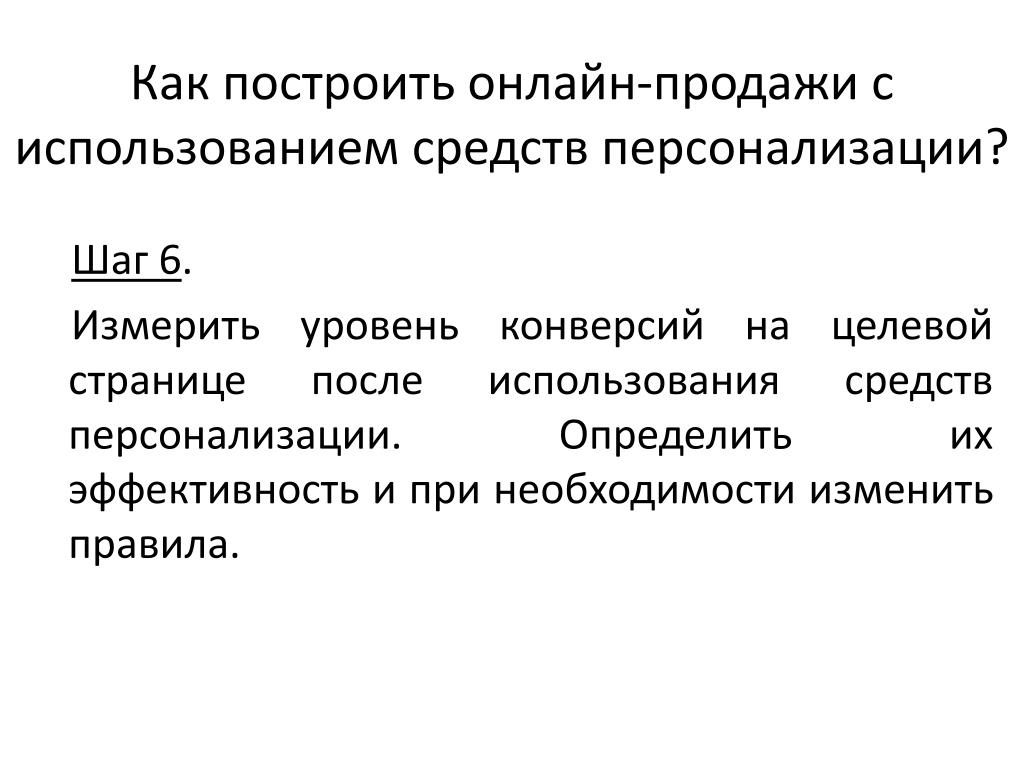 Как построить онлайн-продажи с использованием средств персонализации?

Шаг 6.

Измерить уровень конверсий на целевой странице после использования средств персонализации. Определить их эффективность и при необходимости изменить правила.